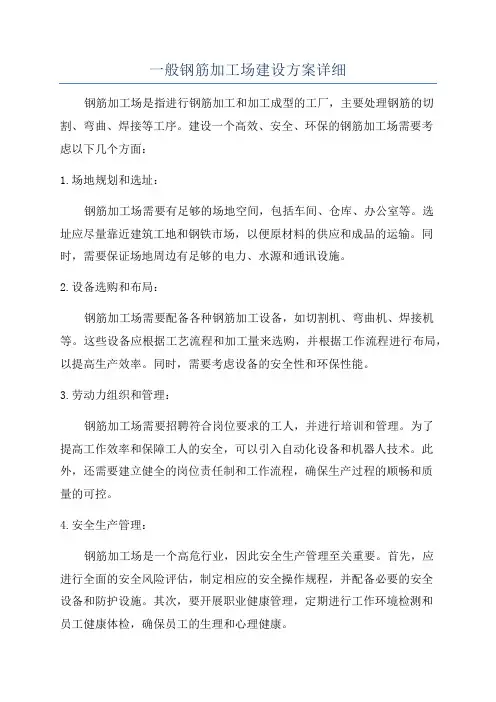 一般钢筋加工场建设方案详细

钢筋加工场是指进行钢筋加工和加工成型的工厂，主要处理钢筋的切割、弯曲、焊接等工序。建设一个高效、安全、环保的钢筋加工场需要考虑以下几个方面：

1.场地规划和选址：

钢筋加工场需要有足够的场地空间，包括车间、仓库、办公室等。选址应尽量靠近建筑工地和钢铁市场，以便原材料的供应和成品的运输。同时，需要保证场地周边有足够的电力、水源和通讯设施。

2.设备选购和布局：

钢筋加工场需要配备各种钢筋加工设备，如切割机、弯曲机、焊接机等。这些设备应根据工艺流程和加工量来选购，并根据工作流程进行布局，以提高生产效率。同时，需要考虑设备的安全性和环保性能。

3.劳动力组织和管理：

钢筋加工场需要招聘符合岗位要求的工人，并进行培训和管理。为了提高工作效率和保障工人的安全，可以引入自动化设备和机器人技术。此外，还需要建立健全的岗位责任制和工作流程，确保生产过程的顺畅和质量的可控。

4.安全生产管理：

钢筋加工场是一个高危行业，因此安全生产管理至关重要。首先，应进行全面的安全风险评估，制定相应的安全操作规程，并配备必要的安全设备和防护设施。其次，要开展职业健康管理，定期进行工作环境检测和员工健康体检，确保员工的生理和心理健康。